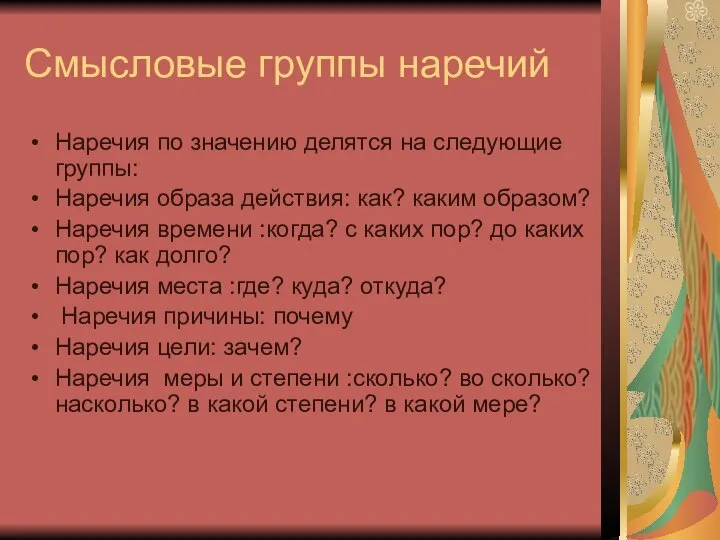 Смысловые группы наречий

• Наречия по значению делятся на следующие группы:
• Наречия образа действия: как? каким образом?
• Наречия времени :когда? с каких пор? до каких пор? как долго?
• Наречия места :где? куда? откуда?
• Наречия причины: почему
• Наречия цели: зачем?
• Наречия меры и степени :сколько? во сколько? насколько? в какой степени? в какой мере?